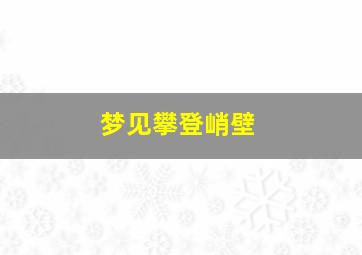 梦见攀登峭壁